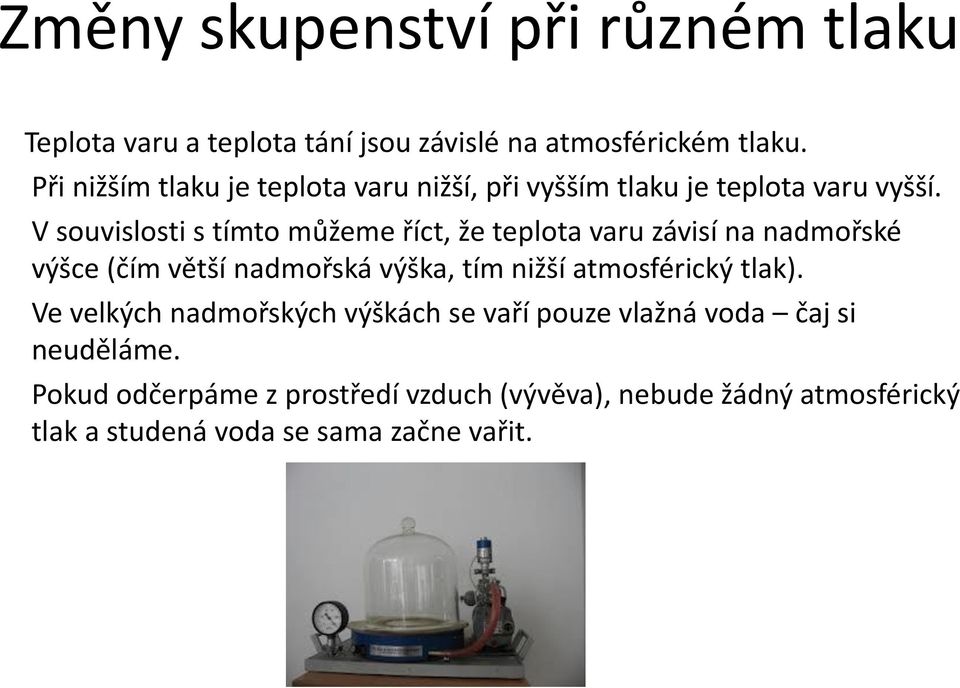 Změny skupenství při různém tlaku

Teplota varu a teplota tání jsou závislé na atmosférickém tlaku.

Při nižším tlaku je teplota varu nižší, při vyšším tlaku je teplota varu vyšší.

V souvislosti s tímto můžeme říct, že teplota varu závisí na nadmořské výšce (čím větší nadmořská výška, tím nižší atmosférický tlak).

Ve velkých nadmořských výškách se vaří pouze vlažná voda – čaj si neuděláme.

Pokud odčerpáme z prostředí vzduch (vývěva), nebude žádný atmosférický tlak a studená voda se sama začne vařit.